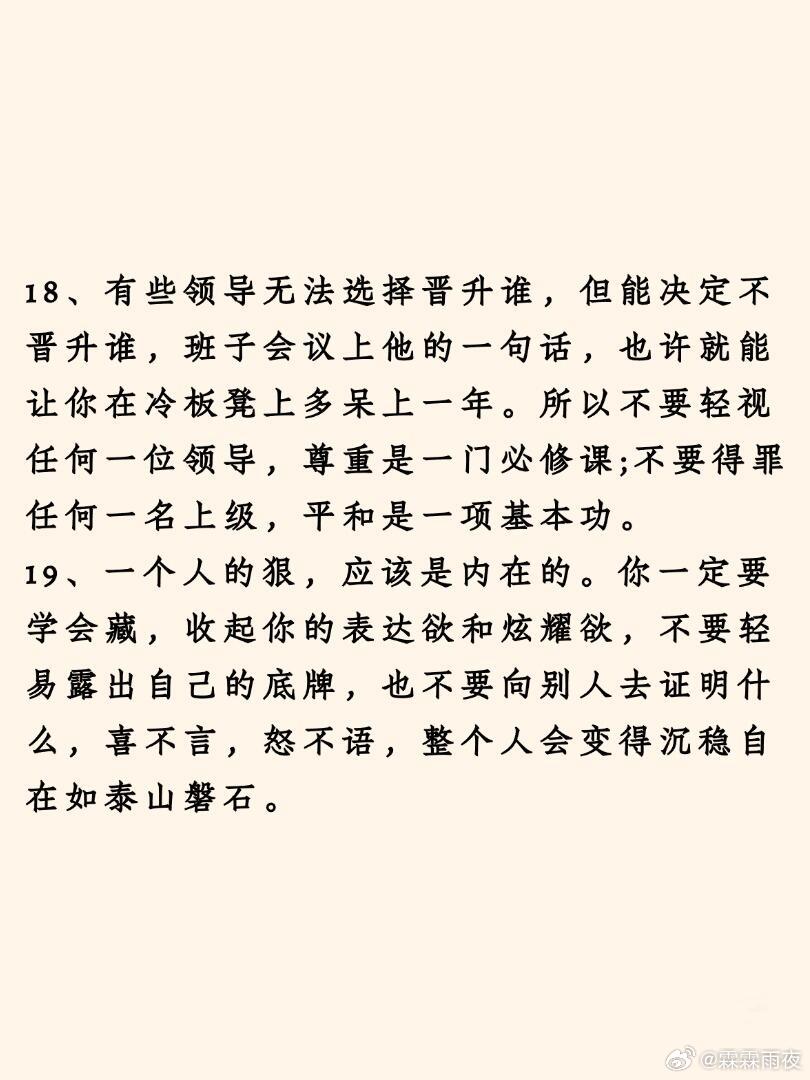 18、有些领导无法选择晋升谁，但能决定不晋升谁，班子会议上他的一句话，也许就能让你在冷板凳上多呆上一年。所以不要轻视任何一位领导，尊重是一门必修课;不要得罪任何一名上级，平和是一项基本功。
19、一个人的狠，应该是内在的。你一定要学会藏，收起你的表达欲和炫耀欲，不要轻易露出自己的底牌，也不要向别人去证明什么，喜不言，怒不语，整个人会变得沉稳自在如泰山磐石。

@霖霖雨夜